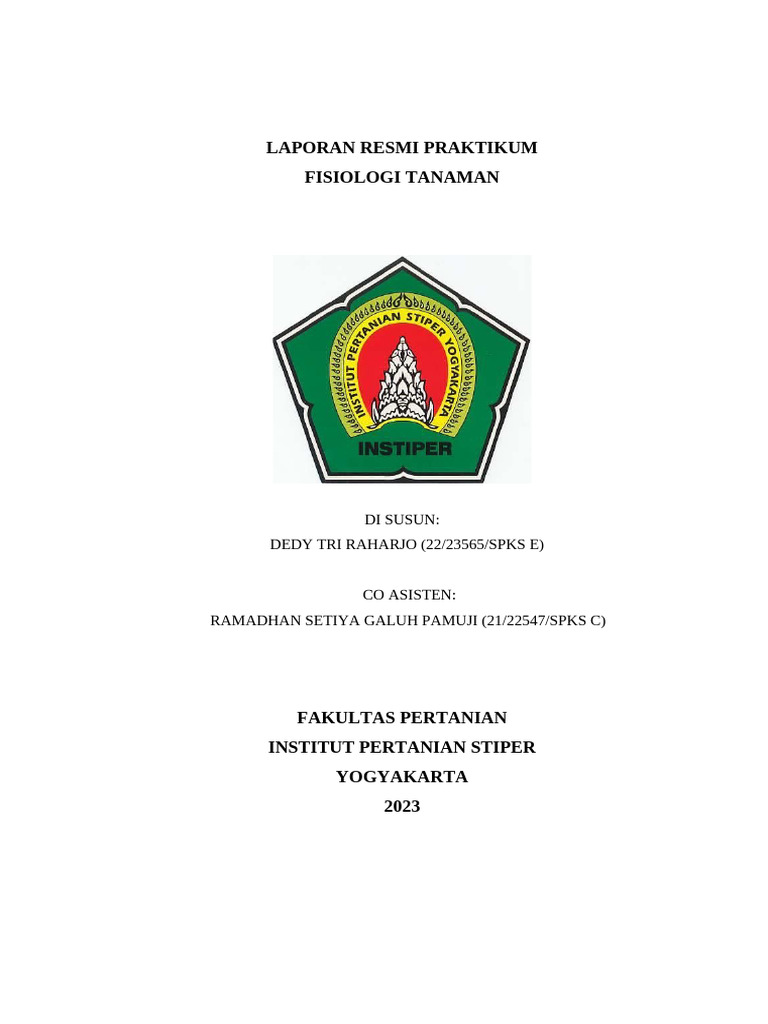 LAPORAN RESMI PRAKTIKUM
FISIOLOGI TANAMAN

INSTITUT PERTANIAN STIPER YOGYAKARTA
INSTIPER

DI SUSUN:
DEDY TRI RAHARJO (22/23565/SPKS E)

CO ASISTEN:
RAMADHAN SETIYA GALUH PAMUJI (21/22547/SPKS C)

FAKULTAS PERTANIAN
INSTITUT PERTANIAN STIPER
YOGYAKARTA
2023